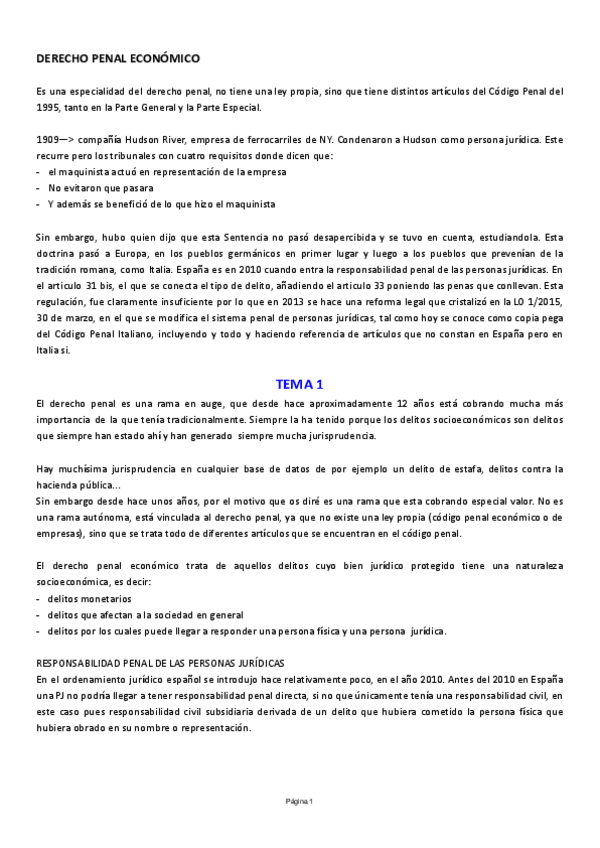 DERECHO PENAL ECONÓMICO

Es una especialidad del derecho penal, no tiene una ley propia, sino que tiene distintos artículos del Código Penal del 1995, tanto en la Parte General y la Parte Especial.

1909—> compañía Hudson River, empresa de ferrocarriles de NY. Condenaron a Hudson como persona jurídica. Este recurre pero los tribunales con cuatro requisitos donde dicen que:
- el maquinista actuó en representación de la empresa
- No evitaron que pasara
- Y además se benefició de lo que hizo el maquinista

Sin embargo, hubo quien dijo que esta Sentencia no pasó desapercibida y se tuvo en cuenta, estudiandola. Esta doctrina pasó a Europa, en los pueblos germánicos en primer lugar y luego a los pueblos que prevenían de la tradición romana, como Italia. España es en 2010 cuando entra la responsabilidad penal de las personas jurídicas. En el articulo 31 bis, el que se conecta el tipo de delito, añadiendo el articulo 33 poniendo las penas que conllevan. Esta regulación, fue claramente insuficiente por lo que en 2013 se hace una reforma legal que cristalizó en la LO 1/2015, 30 de marzo, en el que se modifica el sistema penal de personas jurídicas, tal como hoy se conoce como copia pega del Código Penal Italiano, incluyendo y todo y haciendo referencia de artículos que no constan en España pero en Italia si.

TEMA 1

El derecho penal es una rama en auge, que desde hace aproximadamente 12 años está cobrando mucha más importancia de la que tenía tradicionalmente. Siempre la ha tenido porque los delitos socioeconómicos son delitos que siempre han estado ahí y han generado siempre mucha jurisprudencia.

Hay muchísima jurisprudencia en cualquier base de datos de por ejemplo un delito de estafa, delitos contra la hacienda pública...
Sin embargo desde hace unos años, por el motivo que os diré es una rama que esta cobrando especial valor. No es una rama autónoma, está vinculada al derecho penal, ya que no existe una ley propia (código penal económico o de empresas), sino que se trata todo de diferentes artículos que se encuentran en el código penal.

El derecho penal económico trata de aquellos delitos cuyo bien jurídico protegido tiene una naturaleza socioeconómica, es decir:
- delitos monetarios
- delitos que afectan a la sociedad en general
- delitos por los cuales puede llegar a responder una persona física y una persona jurídica.

RESPONSABILIDAD PENAL DE LAS PERSONAS JURÍDICAS
En el ordenamiento jurídico español se introdujo hace relativamente poco, en el año 2010. Antes del 2010 en España una PJ no podría llegar a tener responsabilidad penal directa, si no que únicamente tenía una responsabilidad civil, en este caso pues responsabilidad civil subsidiaria derivada de un delito que hubiera cometido la persona física que hubiera obrado en su nombre o representación.

Página 1